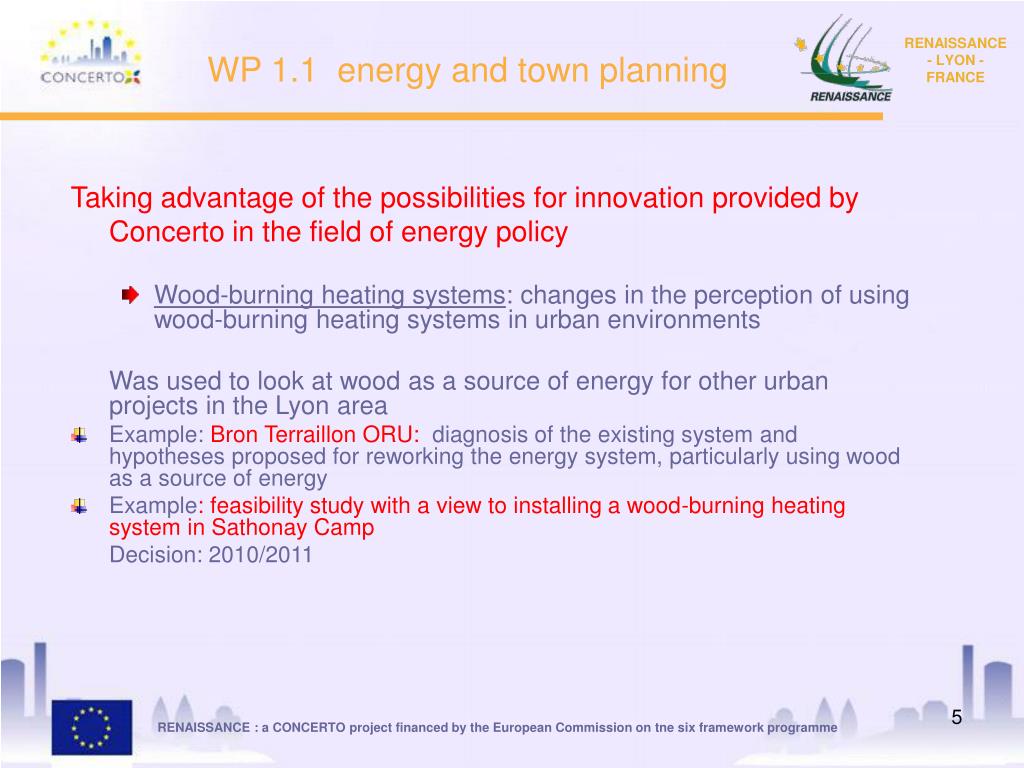 CONCERTO

WP 1.1 energy and town planning

RENAISSANCE

RENAISSANCE - LYON - FRANCE

Taking advantage of the possibilities for innovation provided by Concerto in the field of energy policy

Wood-burning heating systems: changes in the perception of using wood-burning heating systems in urban environments

Was used to look at wood as a source of energy for other urban projects in the Lyon area

Example: Bron Terraillon ORU: diagnosis of the existing system and hypotheses proposed for reworking the energy system, particularly using wood as a source of energy

Example: feasibility study with a view to installing a wood-burning heating system in Sathonay Camp

Decision: 2010/2011

RENAISSANCE : a CONCERTO project financed by the European Commission on tne six framework programme

5